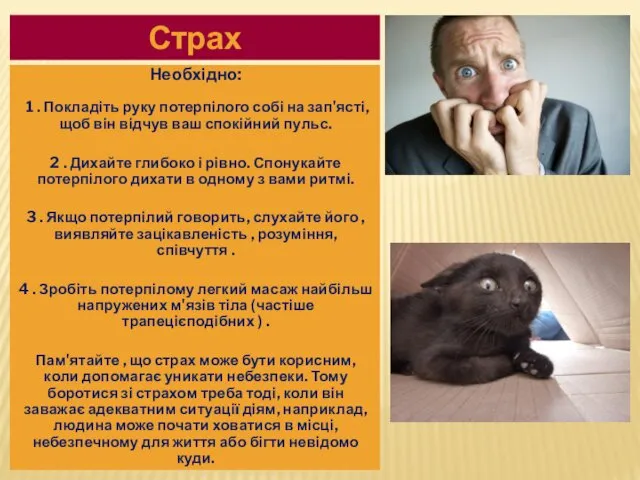 Страх

Необхідно:

1 . Покладіть руку потерпілого собі на зап'ясті, щоб він відчув ваш спокійний пульс.

2 . Дихайте глибоко і рівно. Спонукайте потерпілого дихати в одному з вами ритмі.

3 . Якщо потерпілий говорить, слухайте його , виявляйте зацікавленість , розуміння, співчуття .

4 . Зробіть потерпілому легкий масаж найбільш напружених м'язів тіла (частіше трапецієподібних ) .

Пам'ятайте , що страх може бути корисним, коли допомагає уникати небезпеки. Тому боротися зі страхом треба тоді, коли він заважає адекватним ситуації діям, наприклад, людина може почати ховатися в місці, небезпечному для життя або бігти невідомо куди.